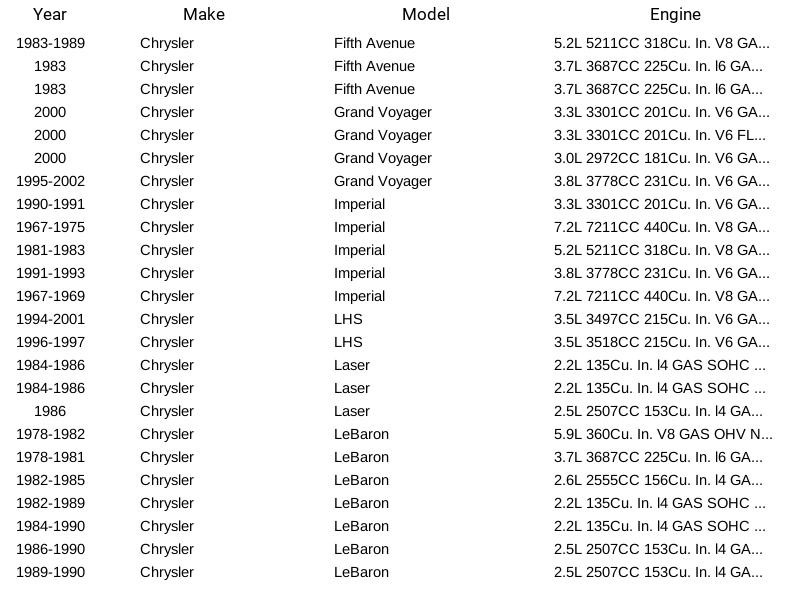 | Year | Make | Model | Engine |
|---|---|---|---|
| 1983-1989 | Chrysler | Fifth Avenue | 5.2L 5211CC 318Cu. In. V8 GA... |
| 1983 | Chrysler | Fifth Avenue | 3.7L 3687CC 225Cu. In. l6 GA... |
| 1983 | Chrysler | Fifth Avenue | 3.7L 3687CC 225Cu. In. l6 GA... |
| 2000 | Chrysler | Grand Voyager | 3.3L 3301CC 201Cu. In. V6 GA... |
| 2000 | Chrysler | Grand Voyager | 3.3L 3301CC 201Cu. In. V6 FL... |
| 2000 | Chrysler | Grand Voyager | 3.0L 2972CC 181Cu. In. V6 GA... |
| 1995-2002 | Chrysler | Grand Voyager | 3.8L 3778CC 231Cu. In. V6 GA... |
| 1990-1991 | Chrysler | Imperial | 3.3L 3301CC 201Cu. In. V6 GA... |
| 1967-1975 | Chrysler | Imperial | 7.2L 7211CC 440Cu. In. V8 GA... |
| 1981-1983 | Chrysler | Imperial | 5.2L 5211CC 318Cu. In. V8 GA... |
| 1991-1993 | Chrysler | Imperial | 3.8L 3778CC 231Cu. In. V6 GA... |
| 1967-1969 | Chrysler | Imperial | 7.2L 7211CC 440Cu. In. V8 GA... |
| 1994-2001 | Chrysler | LHS | 3.5L 3497CC 215Cu. In. V6 GA... |
| 1996-1997 | Chrysler | LHS | 3.5L 3518CC 215Cu. In. V6 GA... |
| 1984-1986 | Chrysler | Laser | 2.2L 135Cu. In. l4 GAS SOHC ... |
| 1984-1986 | Chrysler | Laser | 2.2L 135Cu. In. l4 GAS SOHC ... |
| 1986 | Chrysler | Laser | 2.5L 2507CC 153Cu. In. l4 GA... |
| 1978-1982 | Chrysler | LeBaron | 5.9L 360Cu. In. V8 GAS OHV N... |
| 1978-1981 | Chrysler | LeBaron | 3.7L 3687CC 225Cu. In. l6 GA... |
| 1982-1985 | Chrysler | LeBaron | 2.6L 2555CC 156Cu. In. l4 GA... |
| 1982-1989 | Chrysler | LeBaron | 2.2L 135Cu. In. l4 GAS SOHC ... |
| 1984-1990 | Chrysler | LeBaron | 2.2L 135Cu. In. l4 GAS SOHC ... |
| 1986-1990 | Chrysler | LeBaron | 2.5L 2507CC 153Cu. In. l4 GA... |
| 1989-1990 | Chrysler | LeBaron | 2.5L 2507CC 153Cu. In. l4 GA... |